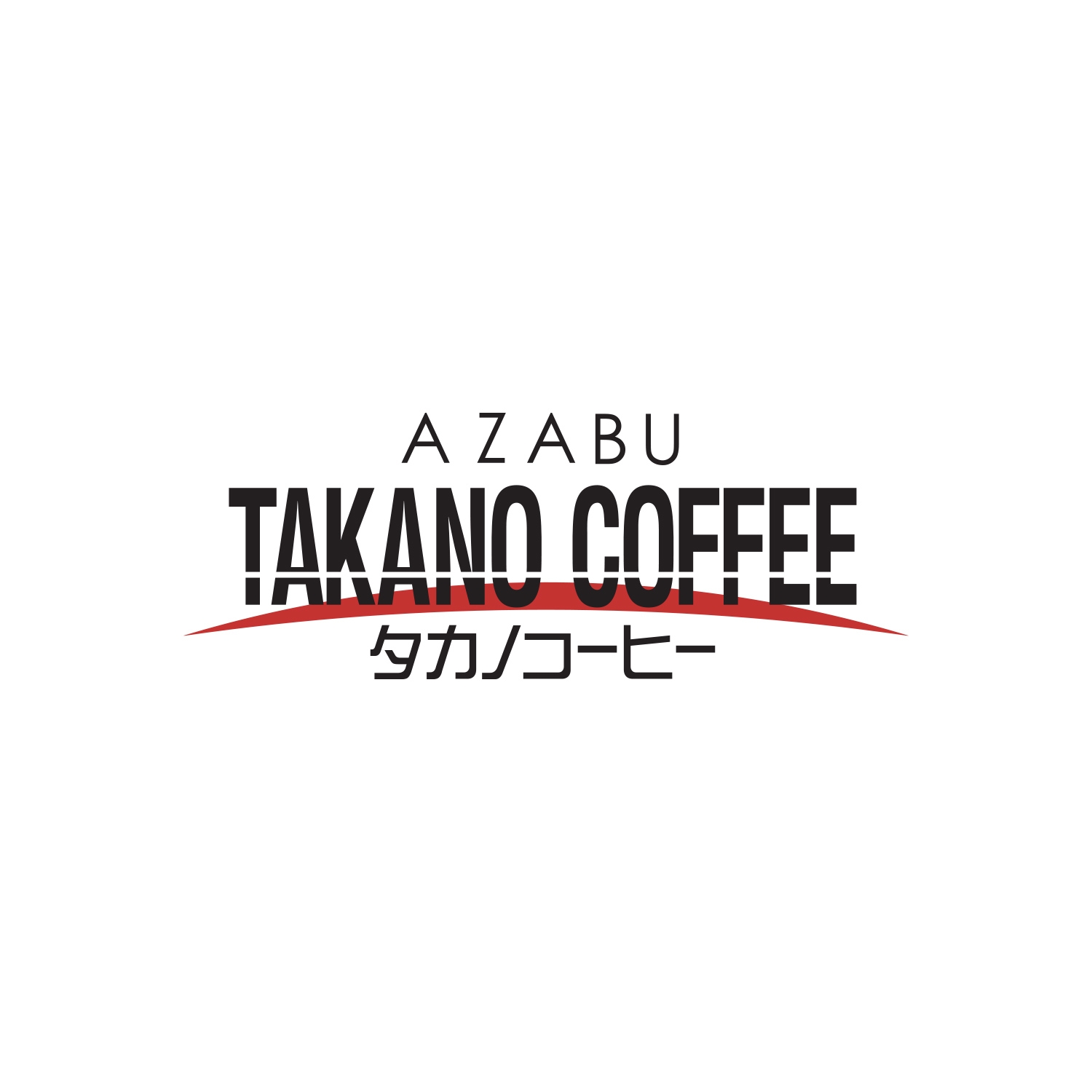 AZABU
TAKANO COFFEE
タカノコーヒー